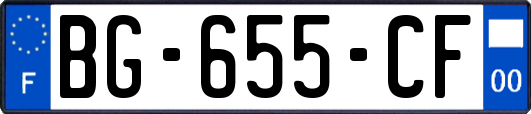 F
BG-655-CF
00